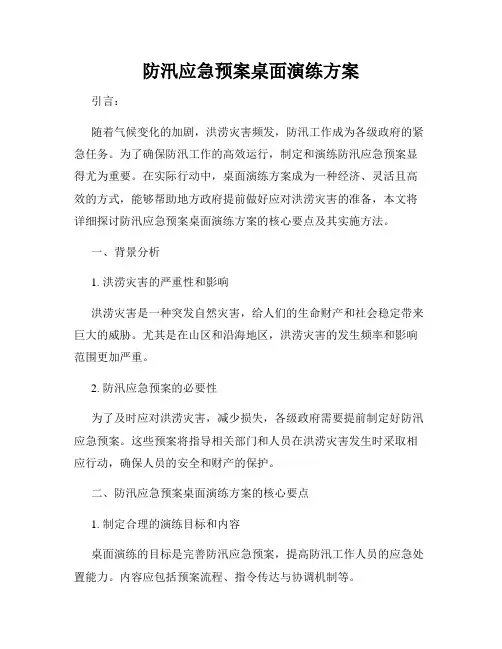 防汛应急预案桌面演练方案

引言：

随着气候变化的加剧，洪涝灾害频发，防汛工作成为各级政府的紧急任务。为了确保防汛工作的高效运行，制定和演练防汛应急预案显得尤为重要。在实际行动中，桌面演练方案成为一种经济、灵活且高效的方式，能够帮助地方政府提前做好应对洪涝灾害的准备，本文将详细探讨防汛应急预案桌面演练方案的核心要点及其实施方法。

一、背景分析

1. 洪涝灾害的严重性和影响

洪涝灾害是一种突发自然灾害，给人们的生命财产和社会稳定带来巨大的威胁。尤其是在山区和沿海地区，洪涝灾害的发生频率和影响范围更加严重。

2. 防汛应急预案的必要性

为了及时应对洪涝灾害，减少损失，各级政府需要提前制定好防汛应急预案。这些预案将指导相关部门和人员在洪涝灾害发生时采取相应行动，确保人员的安全和财产的保护。

二、防汛应急预案桌面演练方案的核心要点

1. 制定合理的演练目标和内容

桌面演练的目标是完善防汛应急预案，提高防汛工作人员的应急处置能力。内容应包括预案流程、指令传达与协调机制等。